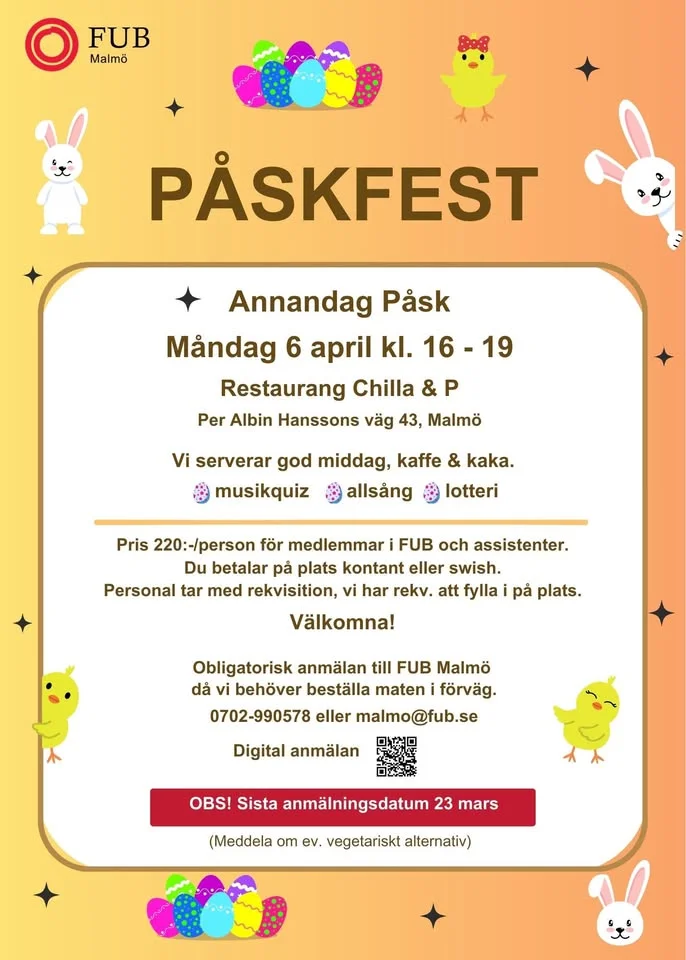 FUB
Malmö

PÅSKFEST

Annandag Påsk

Måndag 6 april kl. 16 - 19

Restaurang Chilla & P

Per Albin Hanssons väg 43, Malmö

Vi serverar god middag, kaffe & kaka.

musikquiz allsång lotteri

Pris 220:-/person för medlemmar i FUB och assistenter.
Du betalar på plats kontant eller swish.
Personal tar med rekvisition, vi har rekv. att fylla i på plats.

Välkomna!

Obligatorisk anmälan till FUB Malmö
då vi behöver beställa maten i förväg.

0702-990578 eller malmo@fub.se

Digital anmälan

OBS! Sista anmälningsdatum 23 mars

(Meddela om ev. vegetariskt alternativ)